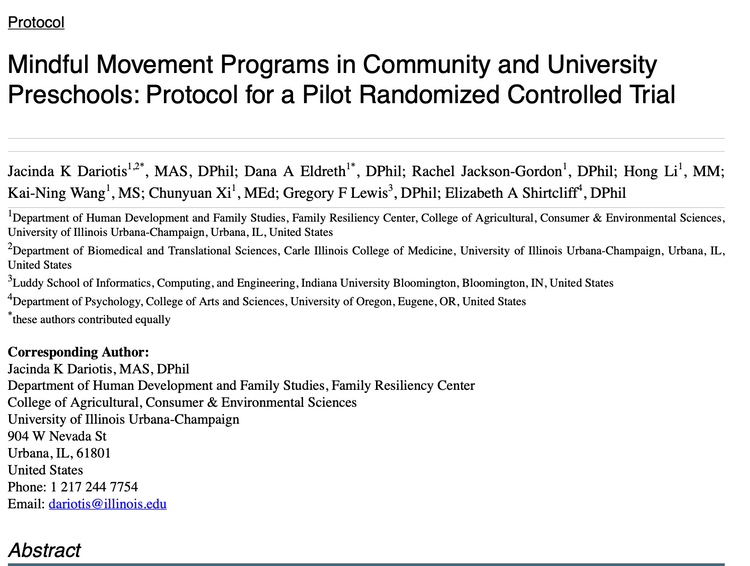 Protocol

Mindful Movement Programs in Community and University Preschools: Protocol for a Pilot Randomized Controlled Trial

Jacinda K Dariotis$^{1,2*}$, MAS, DPhil; Dana A Eldreth$^{1*}$, DPhil; Rachel Jackson-Gordon$^{1}$, DPhil; Hong Li$^{1}$, MM; Kai-Ning Wang$^{1}$, MS; Chunyuan Xi$^{1}$, MEd; Gregory F Lewis$^{3}$, DPhil; Elizabeth A Shirtcliff$^{4}$, DPhil

$^{1}$Department of Human Development and Family Studies, Family Resiliency Center, College of Agricultural, Consumer & Environmental Sciences, University of Illinois Urbana-Champaign, Urbana, IL, United States

$^{2}$Department of Biomedical and Translational Sciences, Carle Illinois College of Medicine, University of Illinois Urbana-Champaign, Urbana, IL, United States

$^{3}$Luddy School of Informatics, Computing, and Engineering, Indiana University Bloomington, Bloomington, IN, United States

$^{4}$Department of Psychology, College of Arts and Sciences, University of Oregon, Eugene, OR, United States

$^{*}$these authors contributed equally

Corresponding Author:
Jacinda K Dariotis, MAS, DPhil
Department of Human Development and Family Studies, Family Resiliency Center
College of Agricultural, Consumer & Environmental Sciences
University of Illinois Urbana-Champaign
904 W Nevada St
Urbana, IL, 61801
United States
Phone: 1 217 244 7754
Email: dariotis@illinois.edu

Abstract